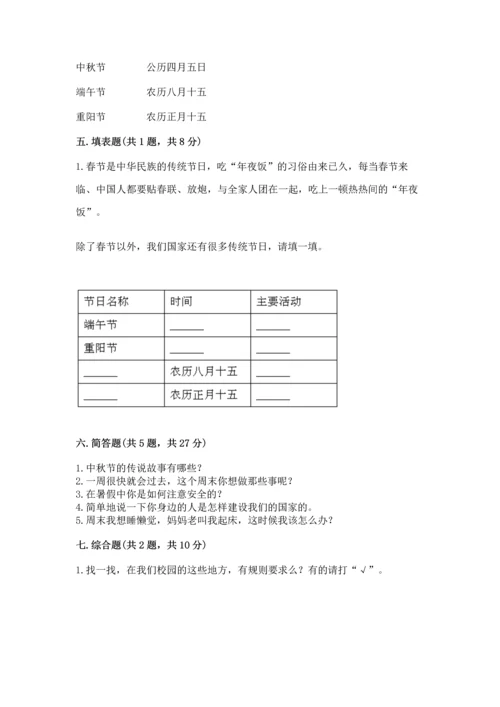 中秋节　　公历四月五日

端午节　　农历八月十五

重阳节　　农历正月十五

五. 填表题(共 1 题，共 8 分)

1. 春节是中华民族的传统节日，吃“年夜饭”的习俗由来已久，每当春节来临、中国人都要贴春联、放炮，与全家人团在一起，吃上一顿热热闹的“年夜饭”。

除了春节以外，我们国家还有很多传统节日，请填一填。

| 节日名称 | 时间 | 主要活动 |
|---|---|---|
| 端午节 | ______ | ______ |
| 重阳节 | ______ | ______ |
| ______ | 农历八月十五 | ______ |
| ______ | 农历正月十五 | ______ |

六. 简答题(共 5 题，共 27 分)

1. 中秋节的传说故事有哪些?
2. 一周很快就会过去，这个周末你想做那些事呢?
3. 在暑假中你是如何注意安全的?
4. 简单地说一下你身边的人是怎样建设我们的国家的。
5. 周末我想睡懒觉，妈妈老叫我起床，这时候我该怎么办?

七. 综合题(共 2 题，共 10 分)

1. 找一找，在我们校园的这些地方，有规则要求么？有的请打“√”。